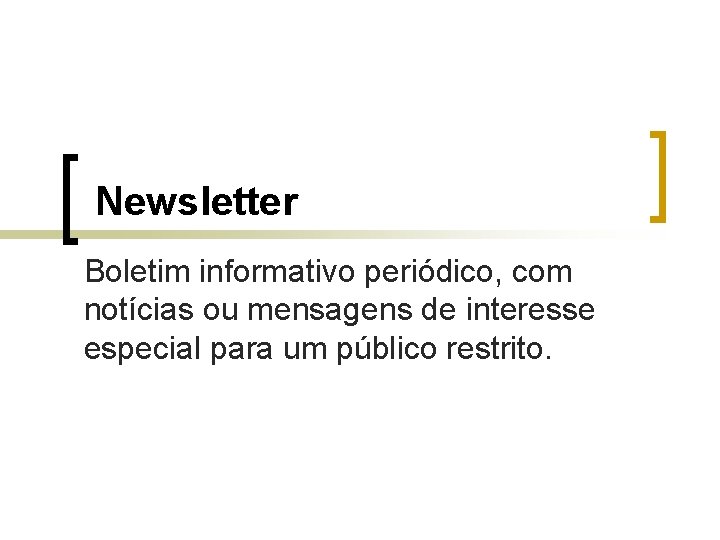 Newsletter

Boletim informativo periódico, com notícias ou mensagens de interesse especial para um público restrito.